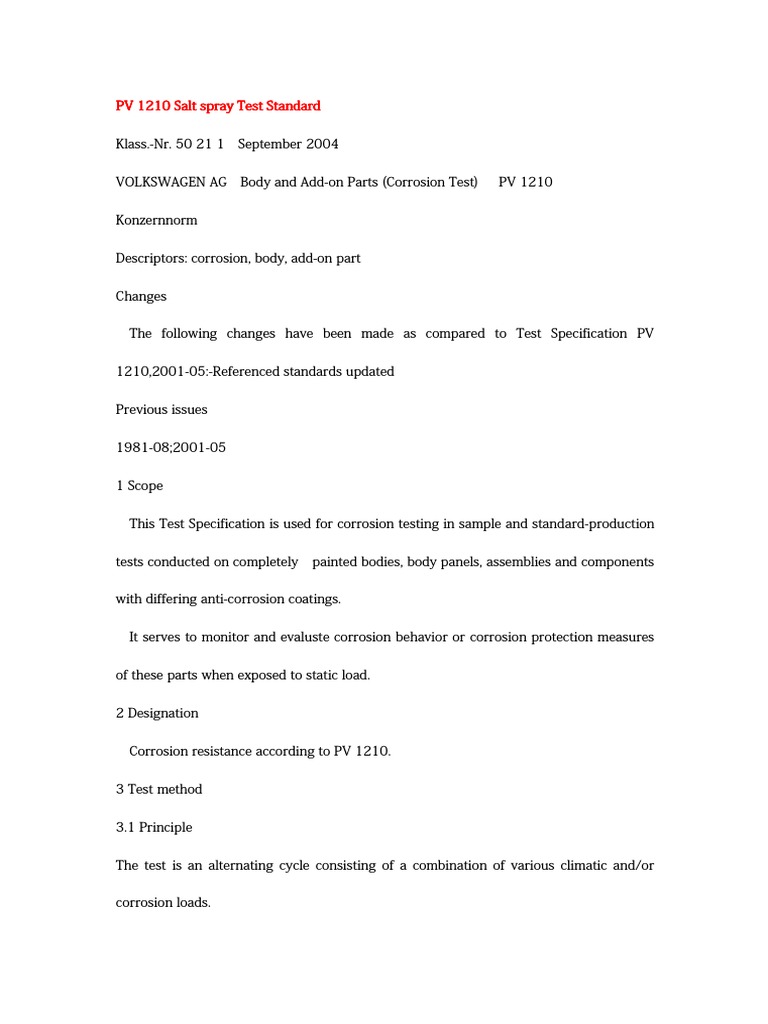 PV 1210 Salt spray Test Standard

Klass.-Nr. 50 21 1 September 2004

VOLKSWAGEN AG Body and Add-on Parts (Corrosion Test) PV 1210

Konzernnorm

Descriptors: corrosion, body, add-on part

Changes

The following changes have been made as compared to Test Specification PV 1210,2001-05:-Referenced standards updated

Previous issues

1981-08;2001-05

1 Scope

This Test Specification is used for corrosion testing in sample and standard-production tests conducted on completely painted bodies, body panels, assemblies and components with differing anti-corrosion coatings.

It serves to monitor and evaluste corrosion behavior or corrosion protection measures of these parts when exposed to static load.

2 Designation

Corrosion resistance according to PV 1210.

3 Test method

3.1 Principle

The test is an alternating cycle consisting of a combination of various climatic and/or corrosion loads.